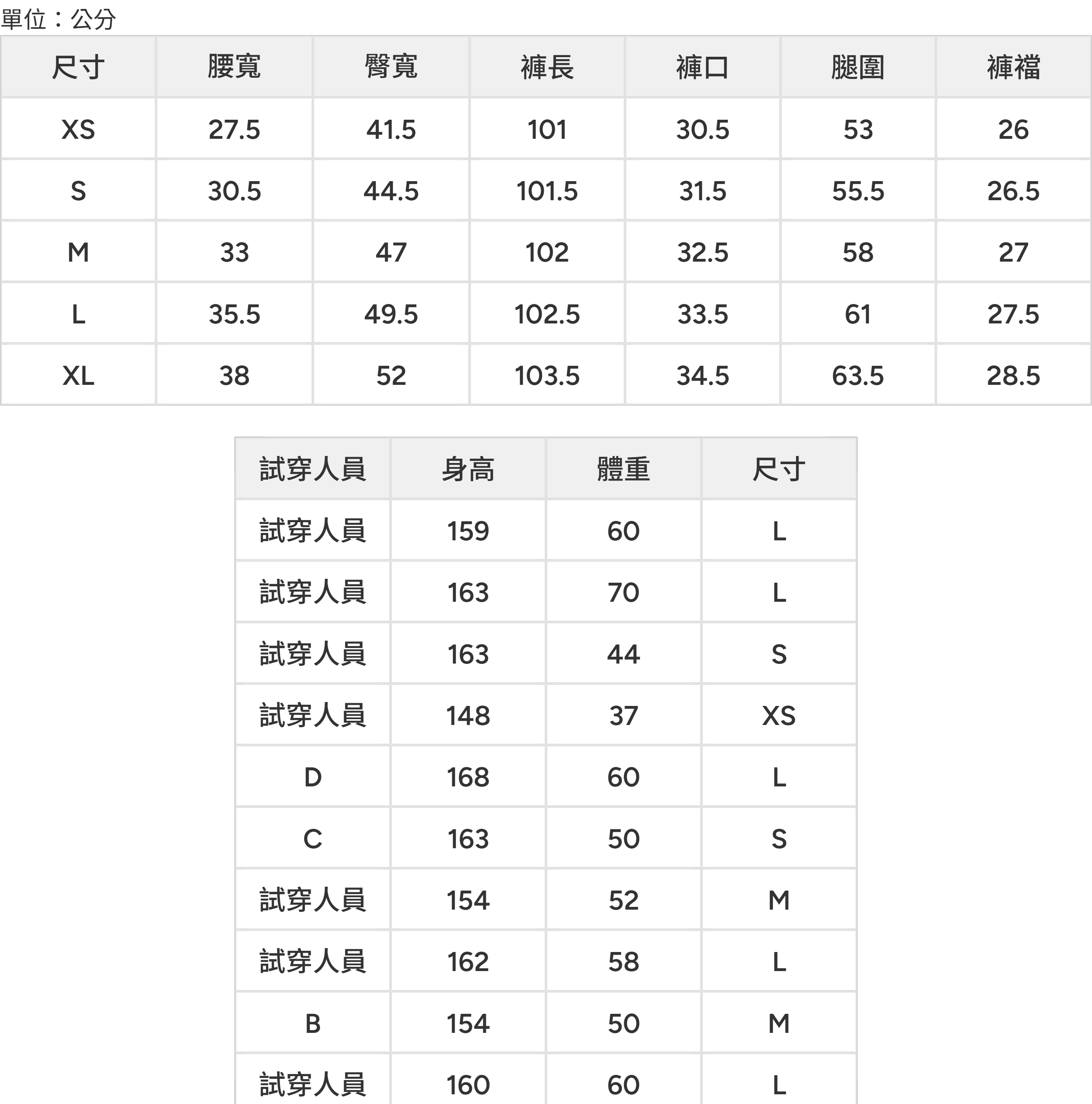 單位：公分

| 尺寸 | 腰寬 | 臀寬 | 褲長 | 褲口 | 腿圍 | 褲襠 |
|---|---|---|---|---|---|---|
| XS | 27.5 | 41.5 | 101 | 30.5 | 53 | 26 |
| S | 30.5 | 44.5 | 101.5 | 31.5 | 55.5 | 26.5 |
| M | 33 | 47 | 102 | 32.5 | 58 | 27 |
| L | 35.5 | 49.5 | 102.5 | 33.5 | 61 | 27.5 |
| XL | 38 | 52 | 103.5 | 34.5 | 63.5 | 28.5 |

| 試穿人員 | 身高 | 體重 | 尺寸 |
|---|---|---|---|
| 試穿人員 | 159 | 60 | L |
| 試穿人員 | 163 | 70 | L |
| 試穿人員 | 163 | 44 | S |
| 試穿人員 | 148 | 37 | XS |
| D | 168 | 60 | L |
| C | 163 | 50 | S |
| 試穿人員 | 154 | 52 | M |
| 試穿人員 | 162 | 58 | L |
| B | 154 | 50 | M |
| 試穿人員 | 160 | 60 | L |